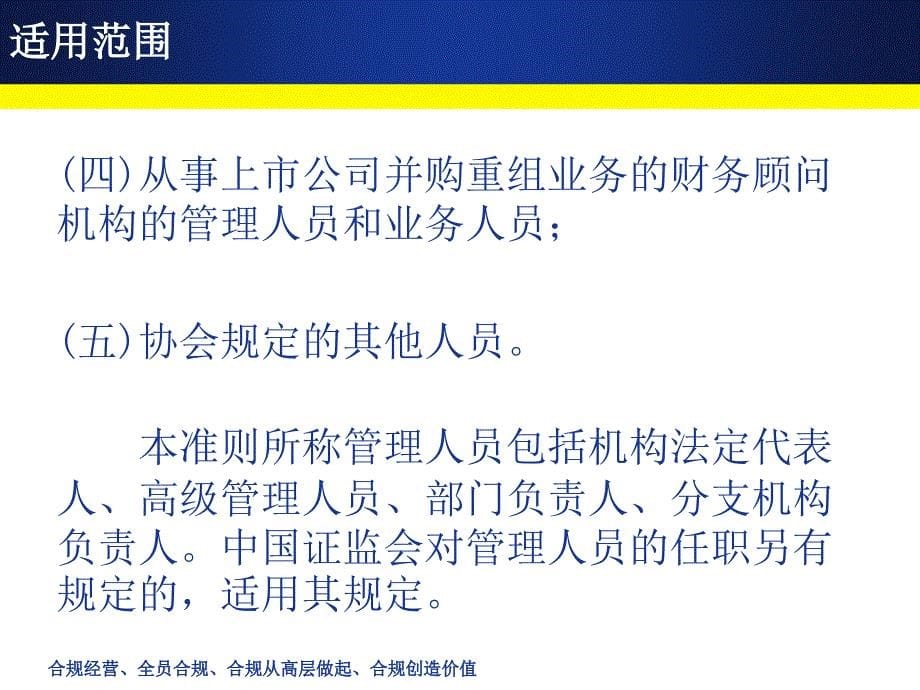 适用范围

(四)从事上市公司并购重组业务的财务顾问机构的管理人员和业务人员；

(五)协会规定的其他人员。

本准则所称管理人员包括机构法定代表人、高级管理人员、部门负责人、分支机构负责人。中国证监会对管理人员的任职另有规定的，适用其规定。

合规经营、全员合规、合规从高层做起、合规创造价值